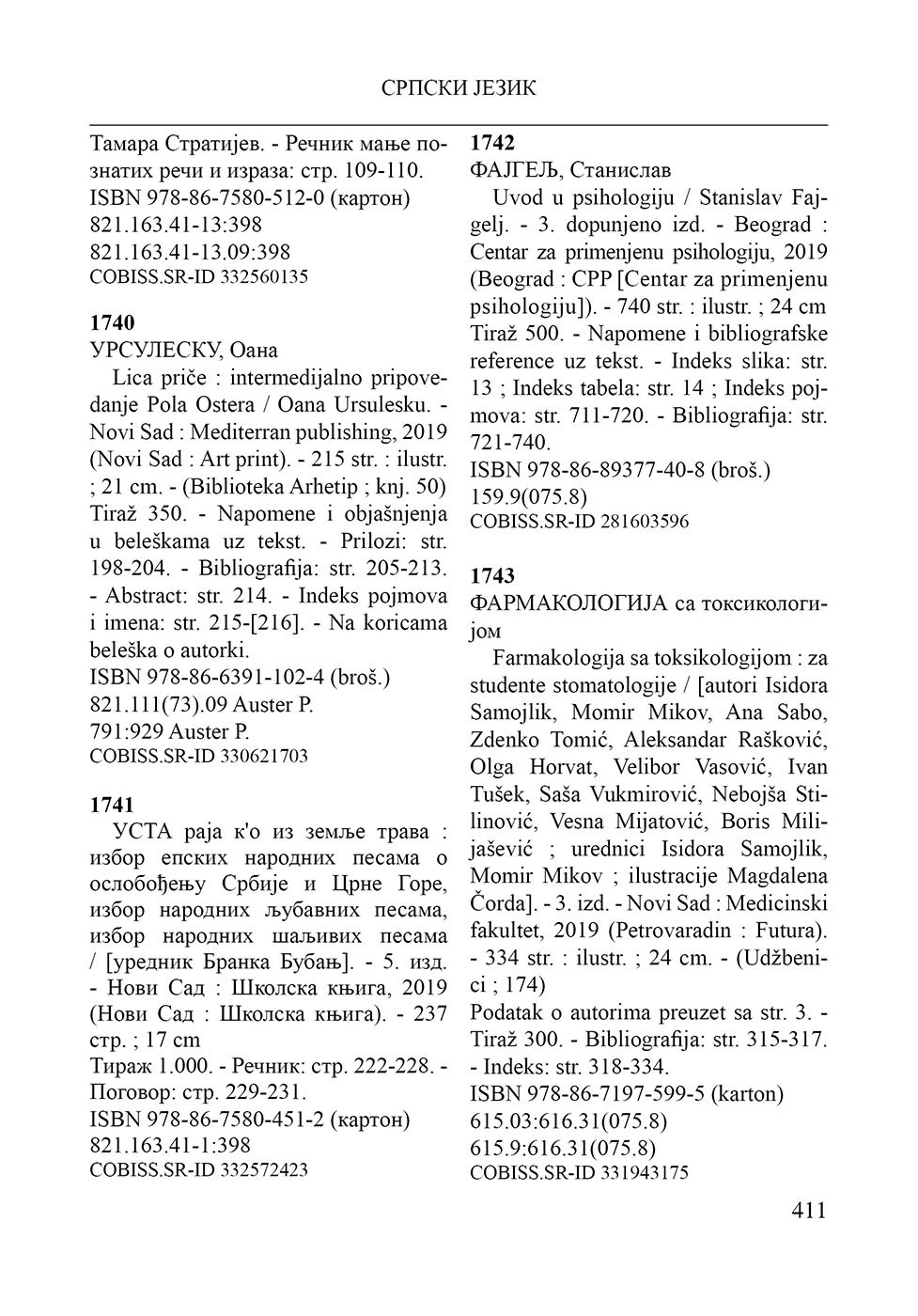 СРПСКИ ЈЕЗИК

Тамара Стратијев. - Речник мање познатих речи и израза: стр. 109-110.
ISBN 978-86-7580-512-0 (картон)
821.163.41-13:398
821.163.41-13.09:398
COBISS.SR-ID 332560135

1740
УРСУЛЕСКУ, Оана
Lica priče : intermedijalno pripovedanje Pola Ostera / Oana Ursulesku. - Novi Sad : Mediterran publishing, 2019 (Novi Sad : Art print). - 215 str. : ilustr. ; 21 cm. - (Biblioteka Arhetip ; knj. 50)
Tiraž 350. - Napomene i objašnjenja u beleškama uz tekst. - Prilozi: str. 198-204. - Bibliografija: str. 205-213. - Abstract: str. 214. - Indeks pojmova i imena: str. 215-[216]. - Na koricama beleška o autorki.
ISBN 978-86-6391-102-4 (broš.)
821.111(73).09 Auster P.
791:929 Auster P.
COBISS.SR-ID 330621703

1741
УСТА раја к'о из земље трава : избор епских народних песама о ослобођењу Србије и Црне Горе, избор народних љубавних песама, избор народних шаљивих песама / [уредник Бранка Бубањ]. - 5. изд. - Нови Сад : Школска књига, 2019 (Нови Сад : Школска књига). - 237 стр. ; 17 cm
Тираж 1.000. - Речник: стр. 222-228. - Поговор: стр. 229-231.
ISBN 978-86-7580-451-2 (картон)
821.163.41-1:398
COBISS.SR-ID 332572423

1742
ФАЈГЕЉ, Станислав
Uvod u psihologiju / Stanislav Fajgelj. - 3. dopunjeno izd. - Beograd : Centar za primenjenu psihologiju, 2019 (Beograd : CPP [Centar za primenjenu psihologiju]). - 740 str. : ilustr. ; 24 cm
Tiraž 500. - Napomene i bibliografske reference uz tekst. - Indeks slika: str. 13 ; Indeks tabela: str. 14 ; Indeks pojmova: str. 711-720. - Bibliografija: str. 721-740.
ISBN 978-86-89377-40-8 (broš.)
159.9(075.8)
COBISS.SR-ID 281603596

1743
ФАРМАКОЛОГИЈА са токсикологијом
Farmakologija sa toksikologijom : za studente stomatologije / [autori Isidora Samojlik, Momir Mikov, Ana Sabo, Zdenko Tomić, Aleksandar Rašković, Olga Horvat, Velibor Vasović, Ivan Tušek, Saša Vukmirović, Nebojša Stilinović, Vesna Mijatović, Boris Milijašević ; urednici Isidora Samojlik, Momir Mikov ; ilustracije Magdalena Čorda]. - 3. izd. - Novi Sad : Medicinski fakultet, 2019 (Petrovaradin : Futura). - 334 str. : ilustr. ; 24 cm. - (Udžbenici ; 174)
Podatak o autorima preuzet sa str. 3. - Tiraž 300. - Bibliografija: str. 315-317. - Indeks: str. 318-334.
ISBN 978-86-7197-599-5 (karton)
615.03:616.31(075.8)
615.9:616.31(075.8)
COBISS.SR-ID 331943175

411